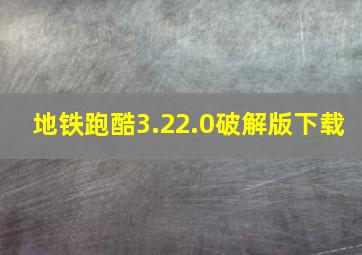 地铁跑酷3.22.0破解版下载